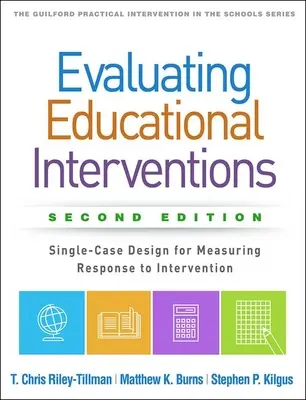 THE GUILFORD PRACTICAL INTERVENTION IN THE SCHOOLS SERIES

Evaluating Educational Interventions

SECOND EDITION

Single-Case Design for Measuring Response to Intervention

T. Chris Riley-Tillman | Matthew K. Burns | Stephen P. Kilgus